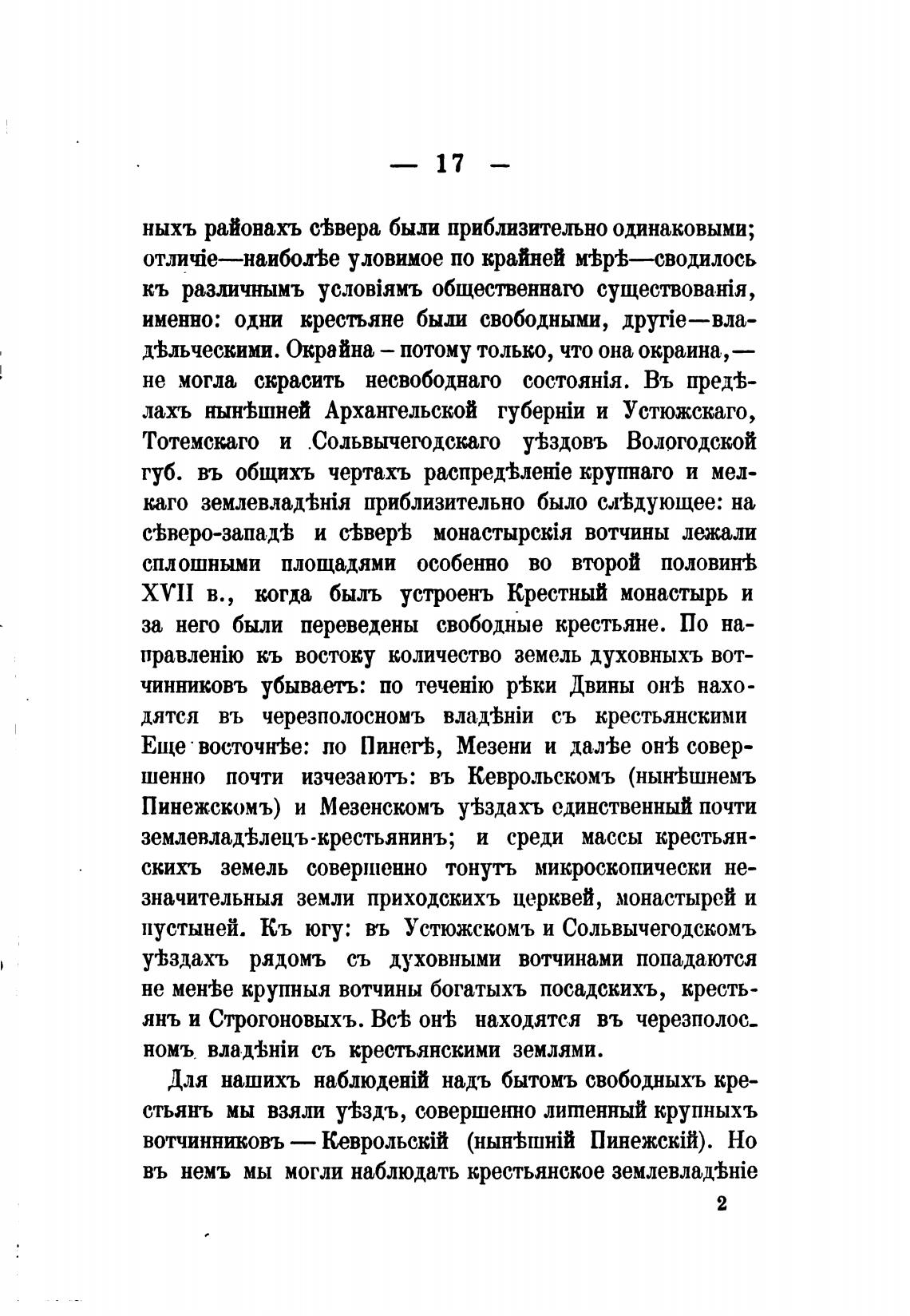 — 17 —

ныхъ районахъ сѣвера были приблизительно одинаковыми; отличіе—наиболѣе уловимое по крайней мѣрѣ—сводилось къ различнымъ условіямъ общественнаго существованія, именно: одни крестьяне были свободными, другіе—владѣльческими. Окраина – потому только, что она окраина,— не могла скрасить несвободнаго состоянія. Въ предѣлахъ нынѣшней Архангельской губерніи и Устюжскаго, Тотемскаго и Сольвычегодскаго уѣздовъ Вологодской губ. въ общихъ чертахъ распредѣленіе крупнаго и мелкаго землевладѣнія приблизительно было слѣдующее: на сѣверо-западѣ и сѣверѣ монастырскія вотчины лежали сплошными площадями особенно во второй половинѣ XVII в., когда былъ устроенъ Крестный монастырь и за него были переведены свободные крестьяне. По направленію къ востоку количество земель духовныхъ вотчинниковъ убываетъ: по теченію рѣки Двины онѣ находятся въ черезполосномъ владѣніи съ крестьянскими Еще восточнѣе: по Пинегѣ, Мезени и далѣе онѣ совершенно почти изчезаютъ: въ Кеврольскомъ (нынѣшнемъ Пинежскомъ) и Мезенскомъ уѣздахъ единственный почти землевладѣлецъ-крестьянинъ; и среди массы крестьянскихъ земель совершенно тонутъ микроскопически незначительныя земли приходскихъ церквей, монастырей и пустыней. Къ югу: въ Устюжскомъ и Сольвычегодскомъ уѣздахъ рядомъ съ духовными вотчинами попадаются не менѣе крупныя вотчины богатыхъ посадскихъ, крестьянъ и Строгоновыхъ. Всѣ онѣ находятся въ черезполосномъ владѣніи съ крестьянскими землями.

Для нашихъ наблюденій надъ бытомъ свободныхъ крестьянъ мы взяли уѣздъ, совершенно лишенный крупныхъ вотчинниковъ — Кеврольскій (нынѣшній Пинежскій). Но въ немъ мы могли наблюдать крестьянское землевладѣніе

2